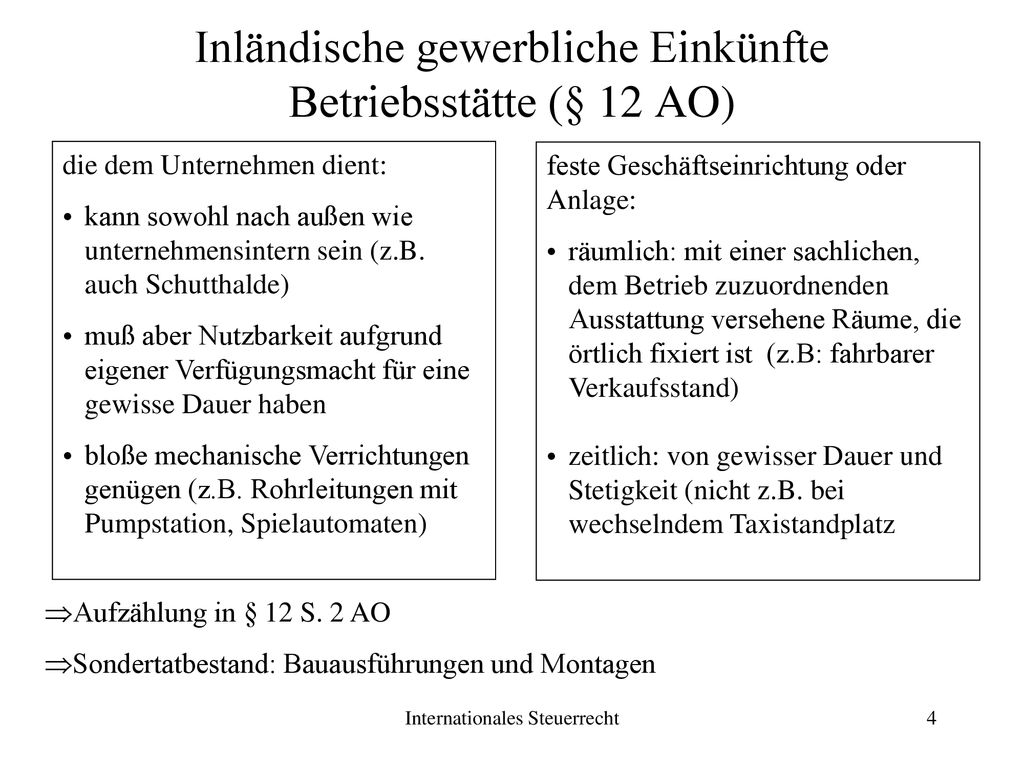 Inländische gewerbliche Einkünfte
Betriebsstätte (§ 12 AO)

die dem Unternehmen dient:

• kann sowohl nach außen wie unternehmensintern sein (z.B. auch Schutthalde)

• muß aber Nutzbarkeit aufgrund eigener Verfügungsmacht für eine gewisse Dauer haben

• bloße mechanische Verrichtungen genügen (z.B. Rohrleitungen mit Pumpstation, Spielautomaten)

feste Geschäftseinrichtung oder Anlage:

• räumlich: mit einer sachlichen, dem Betrieb zuzuordnenden Ausstattung versehene Räume, die örtlich fixiert ist (z.B: fahrbarer Verkaufsstand)

• zeitlich: von gewisser Dauer und Stetigkeit (nicht z.B. bei wechselndem Taxistandplatz

⇒Aufzählung in § 12 S. 2 AO

⇒Sondertatbestand: Bauausführungen und Montagen

Internationales Steuerrecht

4